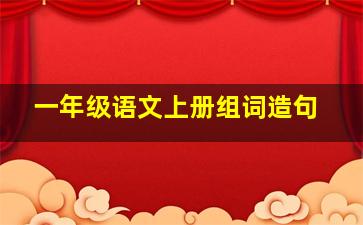 一年级语文上册组词造句